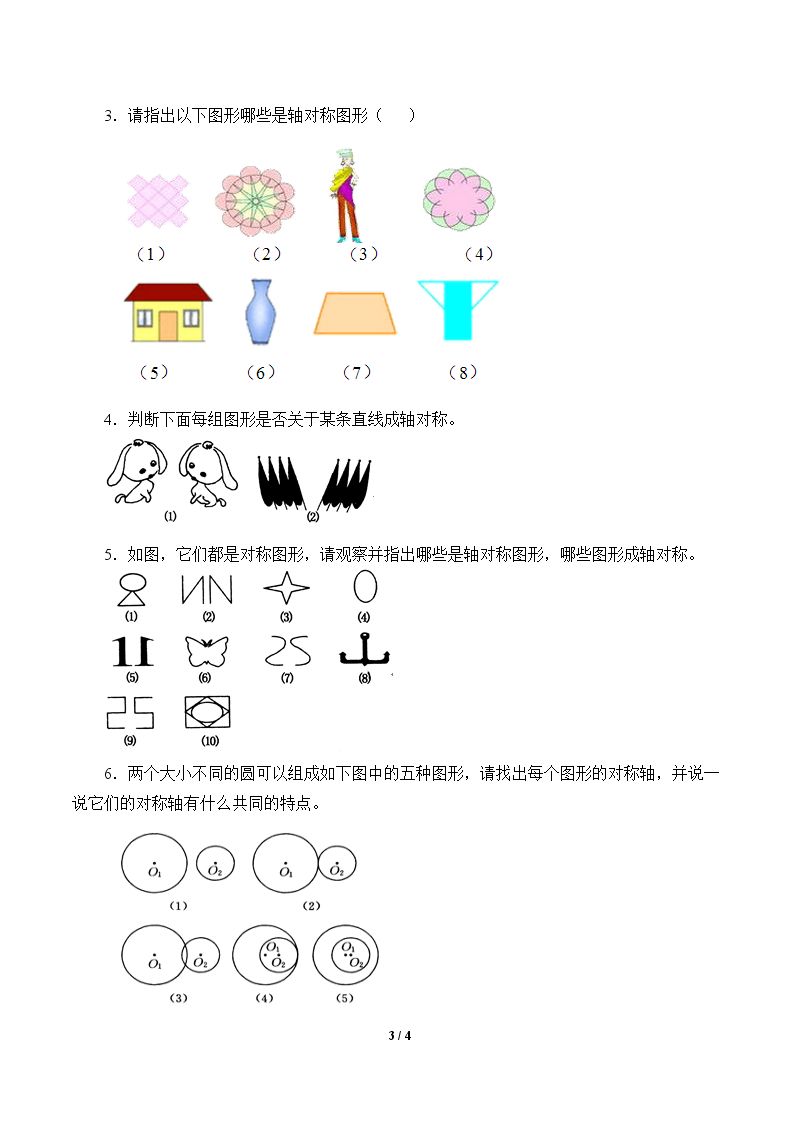 3．请指出以下图形哪些是轴对称图形（ ）

（1） （2） （3） （4）

（5） （6） （7） （8）

4．判断下面每组图形是否关于某条直线成轴对称。

(1) (2)

5．如图，它们都是对称图形，请观察并指出哪些是轴对称图形，哪些图形成轴对称。

(1) (2) (3) (4)

(5) (6) (7) (8)

(9) (10)

6．两个大小不同的圆可以组成如下图中的五种图形，请找出每个图形的对称轴，并说一说它们的对称轴有什么共同的特点。

$O_1$ $O_2$ $O_1$ $O_2$

(1) (2)

$O_1$ $O_2$ $O_1$ $O_2$ $O_1$ $O_2$

(3) (4) (5)

3 / 4